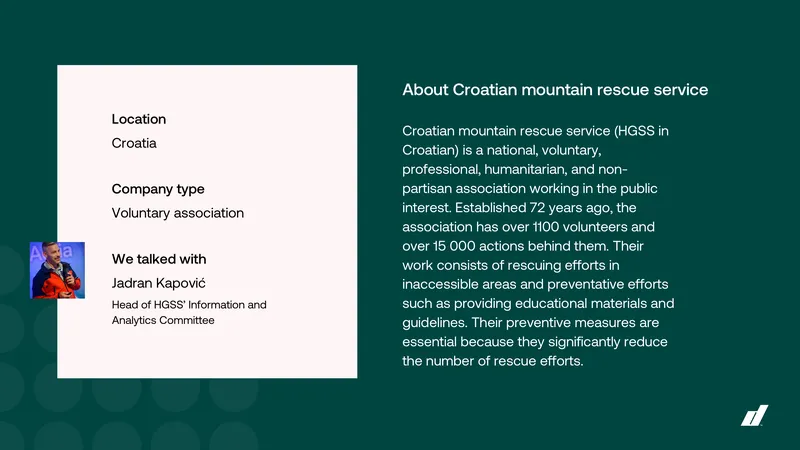 Location
Croatia

Company type
Voluntary association

We talked with
Jadran Kapović
Head of HGSS' Information and Analytics Committee

About Croatian mountain rescue service

Croatian mountain rescue service (HGSS in Croatian) is a national, voluntary, professional, humanitarian, and non-partisan association working in the public interest. Established 72 years ago, the association has over 1100 volunteers and over 15 000 actions behind them. Their work consists of rescuing efforts in inaccessible areas and preventative efforts such as providing educational materials and guidelines. Their preventive measures are essential because they significantly reduce the number of rescue efforts.